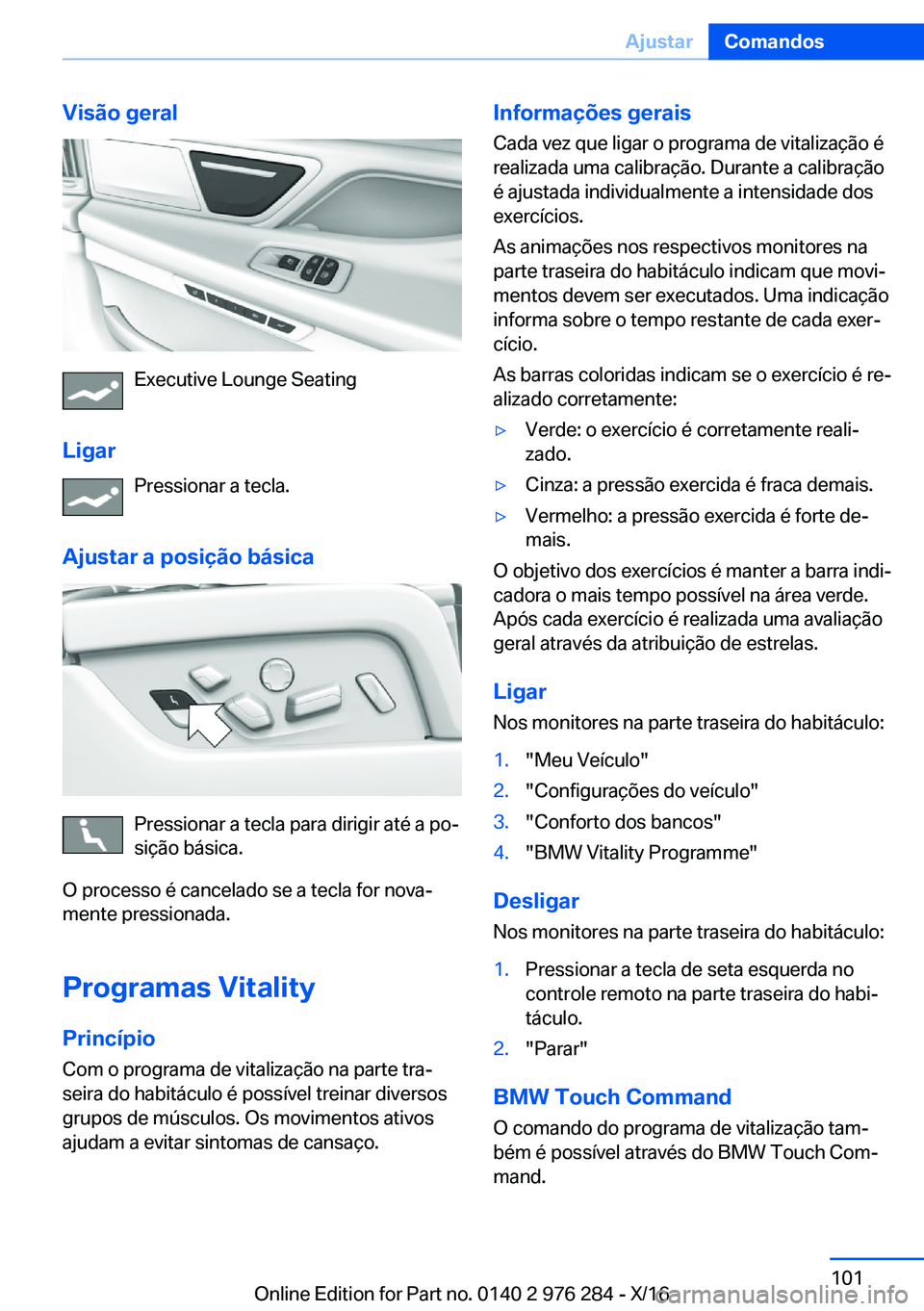 Ajustar Comandos

Visão geral

Executive Lounge Seating

Ligar

Pressionar a tecla.

Ajustar a posição básica

Pressionar a tecla para dirigir até a posição básica.

O processo é cancelado se a tecla for novamente pressionada.

Programas Vitality

Princípio

Com o programa de vitalização na parte traseira do habitáculo é possível treinar diversos grupos de músculos. Os movimentos ativos ajudam a evitar sintomas de cansaço.

Informações gerais

Cada vez que ligar o programa de vitalização é realizada uma calibração. Durante a calibração é ajustada individualmente a intensidade dos exercícios.

As animações nos respectivos monitores na parte traseira do habitáculo indicam que movimentos devem ser executados. Uma indicação informa sobre o tempo restante de cada exercício.

As barras coloridas indicam se o exercício é realizado corretamente:

▷ Verde: o exercício é corretamente realizado.

▷ Cinza: a pressão exercida é fraca demais.

▷ Vermelho: a pressão exercida é forte demais.

O objetivo dos exercícios é manter a barra indicadora o mais tempo possível na área verde. Após cada exercício é realizada uma avaliação geral através da atribuição de estrelas.

Ligar

Nos monitores na parte traseira do habitáculo:

1. "Meu Veículo"
2. "Configurações do veículo"
3. "Conforto dos bancos"
4. "BMW Vitality Programme"

Desligar

Nos monitores na parte traseira do habitáculo:

1. Pressionar a tecla de seta esquerda no controle remoto na parte traseira do habitáculo.
2. "Parar"

BMW Touch Command

O comando do programa de vitalização também é possível através do BMW Touch Command.

101

Online Edition for Part no. 0140 2 976 284 - X/16 carmanualsonline.info